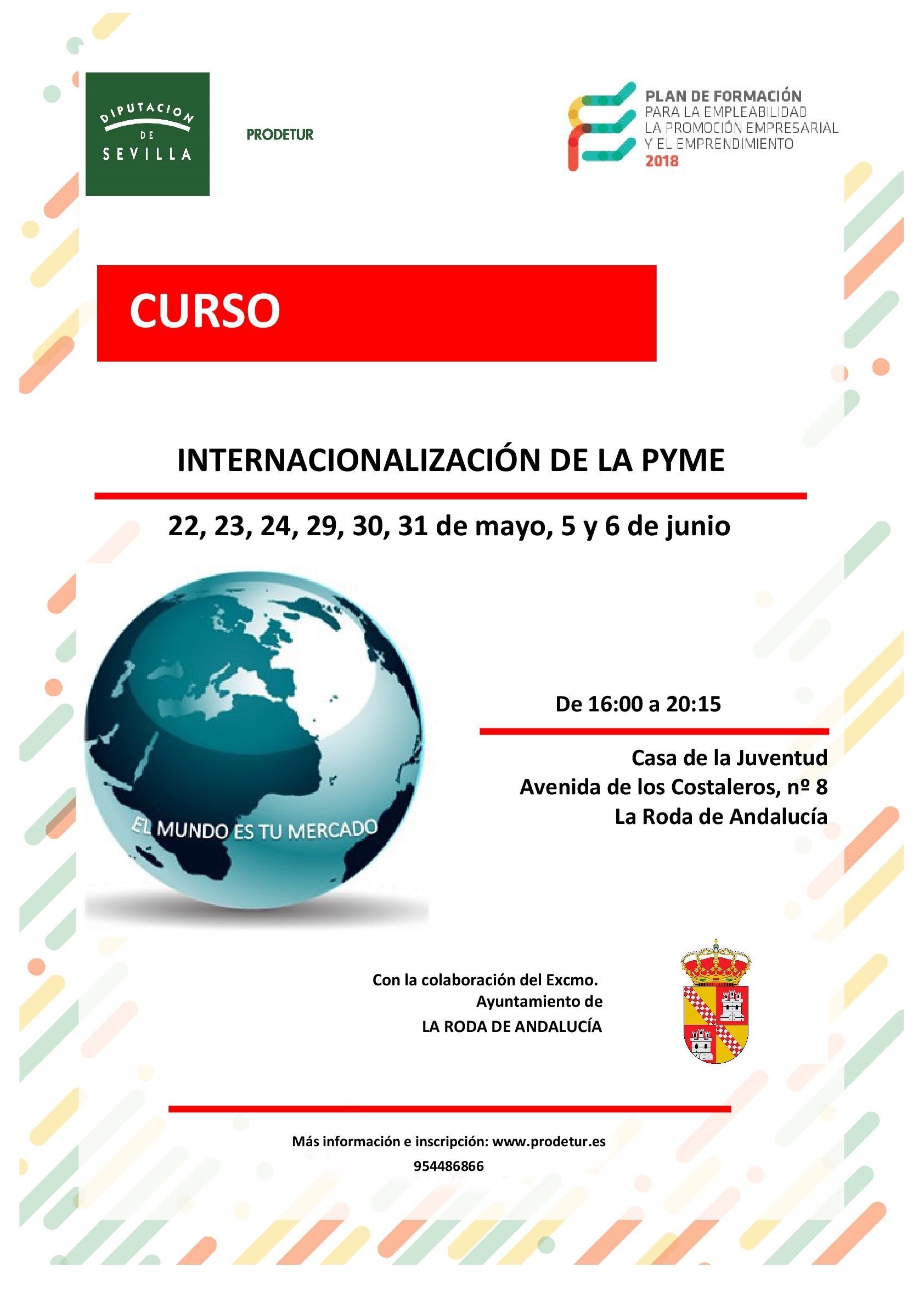 DIPUTACION
DE
SEVILLA

PRODETUR

PLAN DE FORMACIÓN
PARA LA EMPLEABILIDAD
LA PROMOCIÓN EMPRESARIAL
Y EL EMPRENDIMIENTO
2018

CURSO

INTERNACIONALIZACIÓN DE LA PYME

22, 23, 24, 29, 30, 31 de mayo, 5 y 6 de junio

EL MUNDO ES TU MERCADO

De 16:00 a 20:15

Casa de la Juventud
Avenida de los Costaleros, nº 8
La Roda de Andalucía

Con la colaboración del Excmo.
Ayuntamiento de
LA RODA DE ANDALUCÍA

Más información e inscripción: www.prodetur.es
954486866